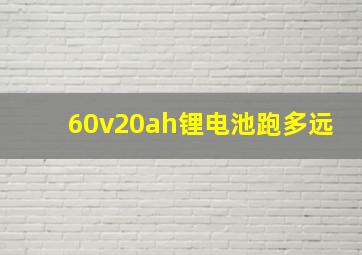 60v20ah锂电池跑多远